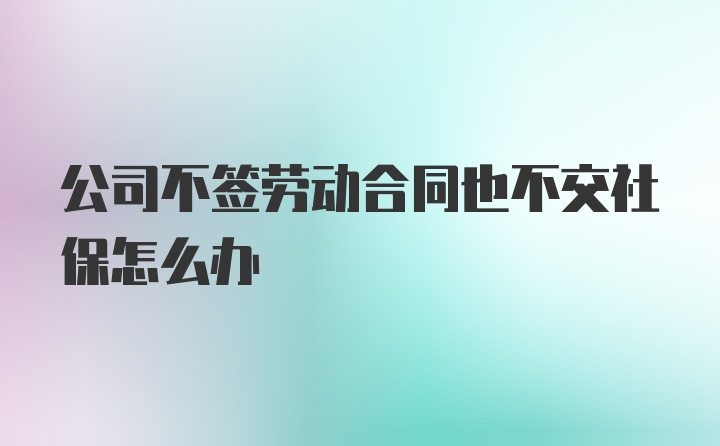 公司不签劳动合同也不交社保怎么办